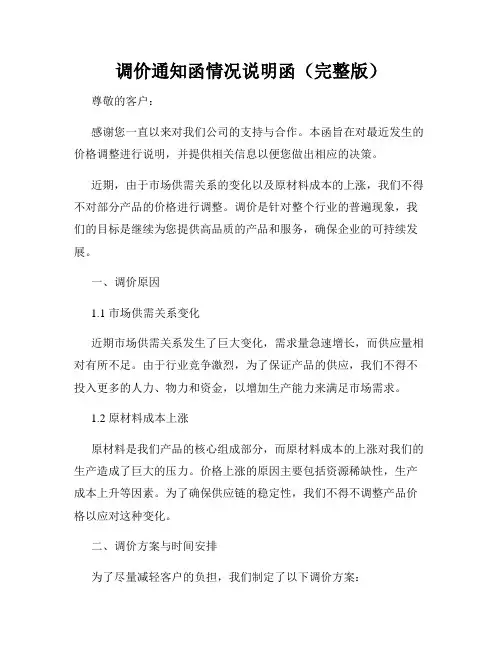 调价通知函情况说明函（完整版）

尊敬的客户：

感谢您一直以来对我们公司的支持与合作。本函旨在对最近发生的价格调整进行说明，并提供相关信息以便您做出相应的决策。

近期，由于市场供需关系的变化以及原材料成本的上涨，我们不得不对部分产品的价格进行调整。调价是针对整个行业的普遍现象，我们的目标是继续为您提供高品质的产品和服务，确保企业的可持续发展。

一、调价原因

1.1 市场供需关系变化

近期市场供需关系发生了巨大变化，需求量急速增长，而供应量相对有所不足。由于行业竞争激烈，为了保证产品的供应，我们不得不投入更多的人力、物力和资金，以增加生产能力来满足市场需求。

1.2 原材料成本上涨

原材料是我们产品的核心组成部分，而原材料成本的上涨对我们的生产造成了巨大的压力。价格上涨的原因主要包括资源稀缺性，生产成本上升等因素。为了确保供应链的稳定性，我们不得不调整产品价格以应对这种变化。

二、调价方案与时间安排

为了尽量减轻客户的负担，我们制定了以下调价方案：